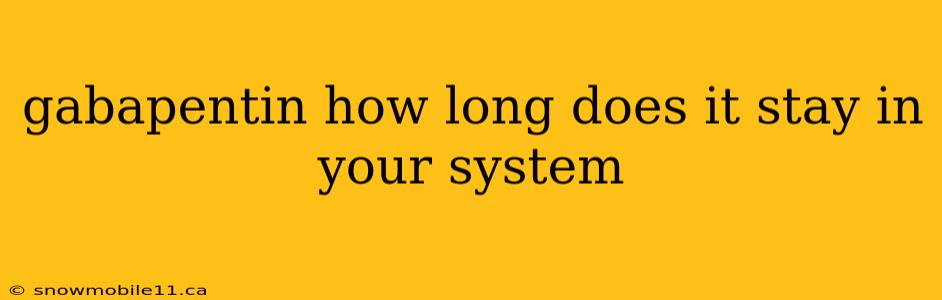 gabapentin how long does it stay in your system

© snowmobile11.ca